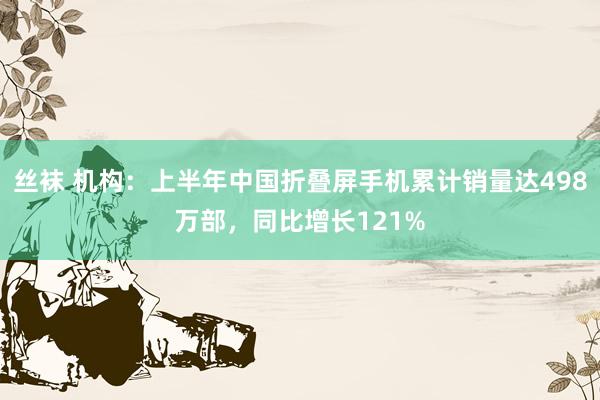 丝袜 机构：上半年中国折叠屏手机累计销量达498万部，同比增长121%